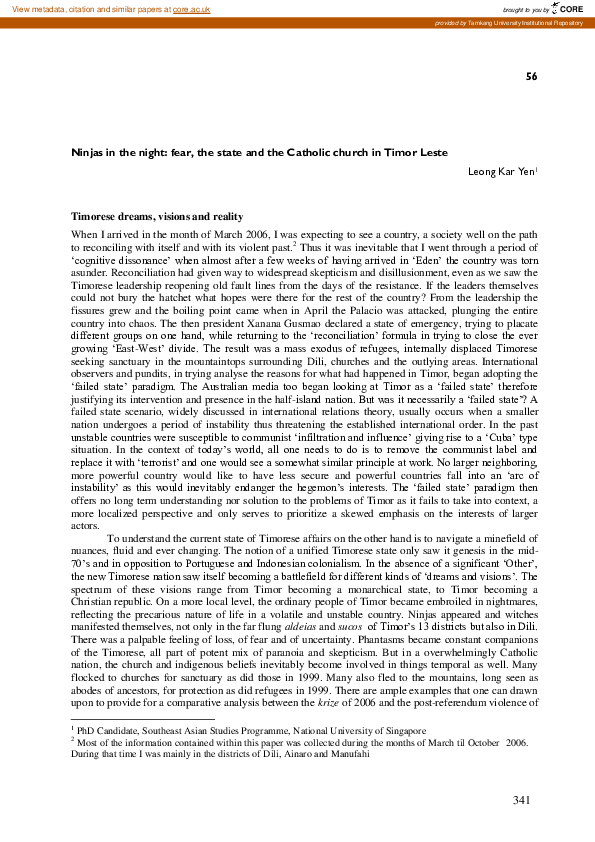 View metadata, citation and similar papers at core.ac.uk

brought to you by CORE

provided by Tamkang University Institutional Repository

56

Ninjas in the night: fear, the state and the Catholic church in Timor Leste

Leong Kar Yen$^1$

Timorese dreams, visions and reality

When I arrived in the month of March 2006, I was expecting to see a country, a society well on the path to reconciling with itself and with its violent past.$^2$ Thus it was inevitable that I went through a period of 'cognitive dissonance' when almost after a few weeks of having arrived in 'Eden' the country was torn asunder. Reconciliation had given way to widespread skepticism and disillusionment, even as we saw the Timorese leadership reopening old fault lines from the days of the resistance. If the leaders themselves could not bury the hatchet what hopes were there for the rest of the country? From the leadership the fissures grew and the boiling point came when in April the Palacio was attacked, plunging the entire country into chaos. The then president Xanana Gusmao declared a state of emergency, trying to placate different groups on one hand, while returning to the 'reconciliation' formula in trying to close the ever growing 'East-West' divide. The result was a mass exodus of refugees, internally displaced Timorese seeking sanctuary in the mountaintops surrounding Dili, churches and the outlying areas. International observers and pundits, in trying analyse the reasons for what had happened in Timor, began adopting the 'failed state' paradigm. The Australian media too began looking at Timor as a 'failed state' therefore justifying its intervention and presence in the half-island nation. But was it necessarily a 'failed state'? A failed state scenario, widely discussed in international relations theory, usually occurs when a smaller nation undergoes a period of instability thus threatening the established international order. In the past unstable countries were susceptible to communist 'infiltration and influence' giving rise to a 'Cuba' type situation. In the context of today's world, all one needs to do is to remove the communist label and replace it with 'terrorist' and one would see a somewhat similar principle at work. No larger neighboring, more powerful country would like to have less secure and powerful countries fall into an 'arc of instability' as this would inevitably endanger the hegemon's interests. The 'failed state' paradigm then offers no long term understanding nor solution to the problems of Timor as it fails to take into context, a more localized perspective and only serves to prioritize a skewed emphasis on the interests of larger actors.

To understand the current state of Timorese affairs on the other hand is to navigate a minefield of nuances, fluid and ever changing. The notion of a unified Timorese state only saw it genesis in the mid-70's and in opposition to Portuguese and Indonesian colonialism. In the absence of a significant 'Other', the new Timorese nation saw itself becoming a battlefield for different kinds of 'dreams and visions'. The spectrum of these visions range from Timor becoming a monarchical state, to Timor becoming a Christian republic. On a more local level, the ordinary people of Timor became embroiled in nightmares, reflecting the precarious nature of life in a volatile and unstable country. Ninjas appeared and witches manifested themselves, not only in the far flung aldeias and sucos of Timor's 13 districts but also in Dili. There was a palpable feeling of loss, of fear and of uncertainty. Phantasms became constant companions of the Timorese, all part of potent mix of paranoia and skepticism. But in a overwhelmingly Catholic nation, the church and indigenous beliefs inevitably become involved in things temporal as well. Many flocked to churches for sanctuary as did those in 1999. Many also fled to the mountains, long seen as abodes of ancestors, for protection as did refugees in 1999. There are ample examples that one can drawn upon to provide for a comparative analysis between the krize of 2006 and the post-referendum violence of

$^1$ PhD Candidate, Southeast Asian Studies Programme, National University of Singapore
$^2$ Most of the information contained within this paper was collected during the months of March til October 2006. During that time I was mainly in the districts of Dili, Ainaro and Manufahi

341